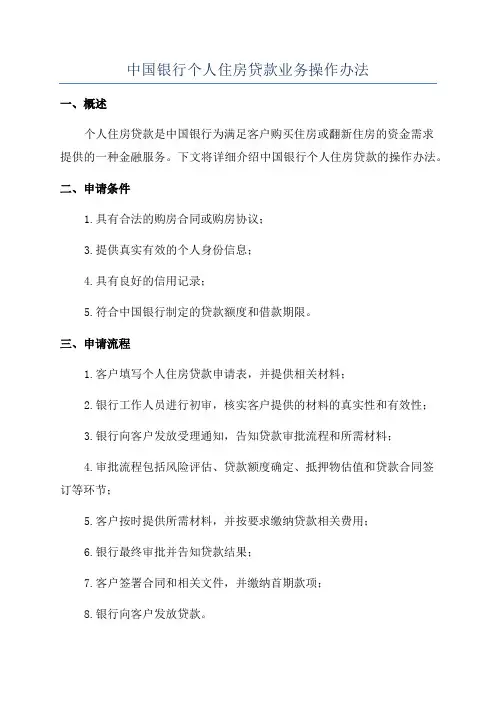 中国银行个人住房贷款业务操作办法

一、概述

个人住房贷款是中国银行为满足客户购买住房或翻新住房的资金需求提供的一种金融服务。下文将详细介绍中国银行个人住房贷款的操作办法。

二、申请条件

1.具有合法的购房合同或购房协议；

3.提供真实有效的个人身份信息；

4.具有良好的信用记录；

5.符合中国银行制定的贷款额度和借款期限。

三、申请流程

1.客户填写个人住房贷款申请表，并提供相关材料；

2.银行工作人员进行初审，核实客户提供的材料的真实性和有效性；

3.银行向客户发放受理通知，告知贷款审批流程和所需材料；

4.审批流程包括风险评估、贷款额度确定、抵押物估值和贷款合同签订等环节；

5.客户按时提供所需材料，并按要求缴纳贷款相关费用；

6.银行最终审批并告知贷款结果；

7.客户签署合同和相关文件，并缴纳首期款项；

8.银行向客户发放贷款。